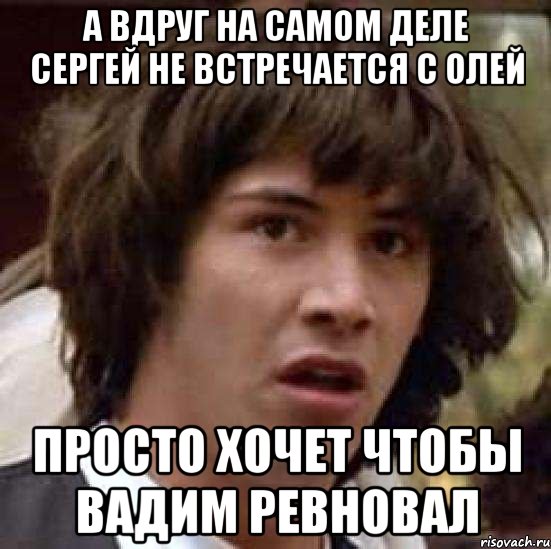 А ВДРУГ НА САМОМ ДЕЛЕ СЕРГЕЙ НЕ ВСТРЕЧАЕТСЯ С ОЛЕЙ

ПРОСТО ХОЧЕТ ЧТОБЫ ВАДИМ РЕВНОВАЛ

risovach.ru